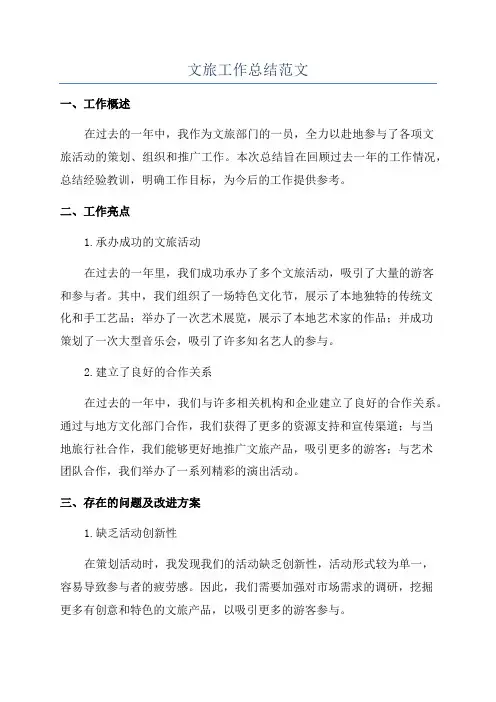 文旅工作总结范文

一、工作概述

在过去的一年中，我作为文旅部门的一员，全力以赴地参与了各项文旅活动的策划、组织和推广工作。本次总结旨在回顾过去一年的工作情况，总结经验教训，明确工作目标，为今后的工作提供参考。

二、工作亮点

1.承办成功的文旅活动

在过去的一年里，我们成功承办了多个文旅活动，吸引了大量的游客和参与者。其中，我们组织了一场特色文化节，展示了本地独特的传统文化和手工艺品；举办了一次艺术展览，展示了本地艺术家的作品；并成功策划了一次大型音乐会，吸引了许多知名艺人的参与。

2.建立了良好的合作关系

在过去的一年中，我们与许多相关机构和企业建立了良好的合作关系。通过与地方文化部门合作，我们获得了更多的资源支持和宣传渠道；与当地旅行社合作，我们能够更好地推广文旅产品，吸引更多的游客；与艺术团队合作，我们举办了一系列精彩的演出活动。

三、存在的问题及改进方案

1.缺乏活动创新性

在策划活动时，我发现我们的活动缺乏创新性，活动形式较为单一，容易导致参与者的疲劳感。因此，我们需要加强对市场需求的调研，挖掘更多有创意和特色的文旅产品，以吸引更多的游客参与。